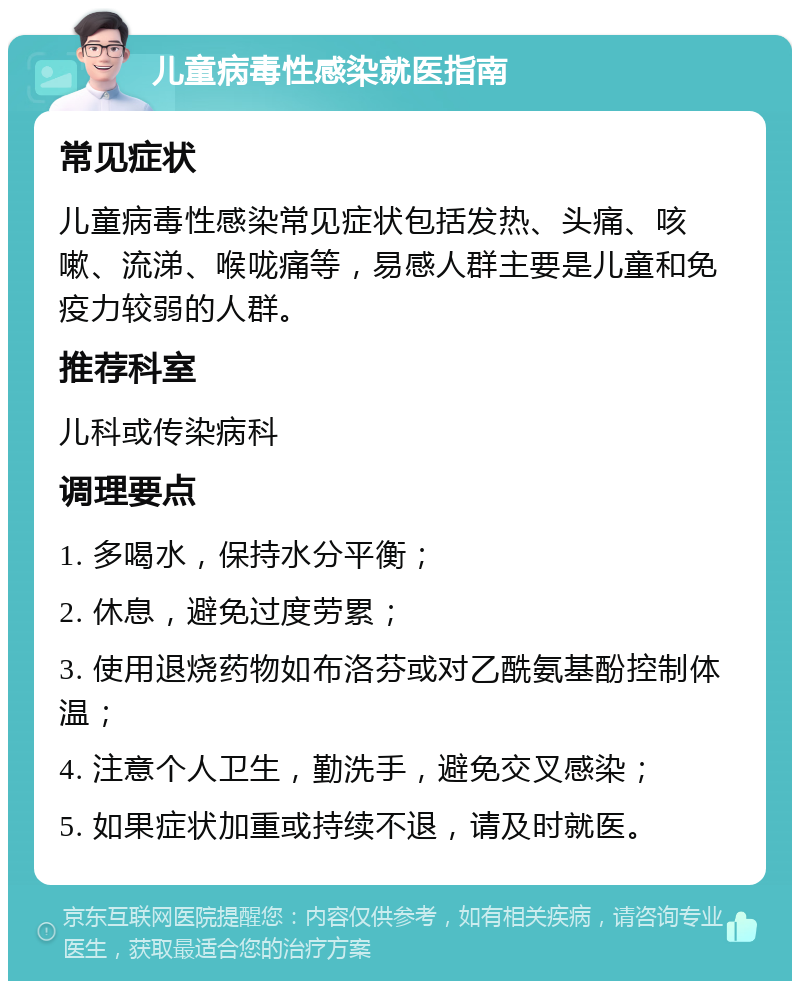 儿童病毒性感染就医指南

常见症状

儿童病毒性感染常见症状包括发热、头痛、咳嗽、流涕、喉咙痛等，易感人群主要是儿童和免疫力较弱的人群。

推荐科室

儿科或传染病科

调理要点

1. 多喝水，保持水分平衡；

2. 休息，避免过度劳累；

3. 使用退烧药物如布洛芬或对乙酰氨基酚控制体温；

4. 注意个人卫生，勤洗手，避免交叉感染；

5. 如果症状加重或持续不退，请及时就医。

京东互联网医院提醒您：内容仅供参考，如有相关疾病，请咨询专业医生，获取最适合您的治疗方案